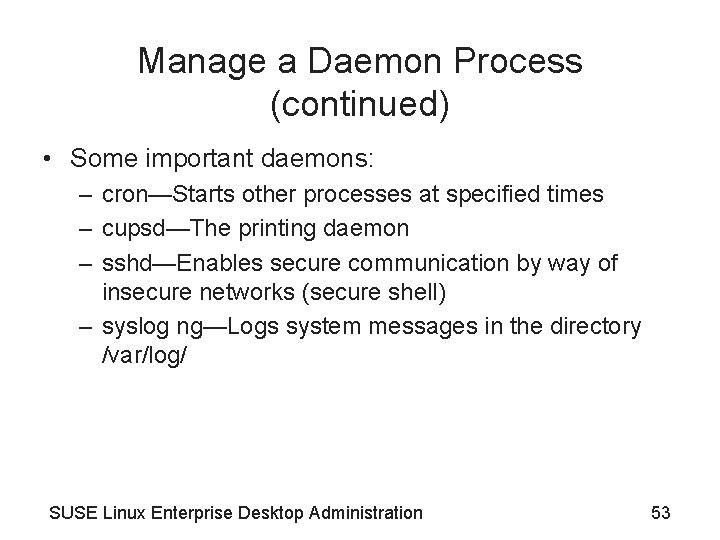 Manage a Daemon Process (continued)

• Some important daemons:
– cron—Starts other processes at specified times
– cupsd—The printing daemon
– sshd—Enables secure communication by way of insecure networks (secure shell)
– syslog ng—Logs system messages in the directory /var/log/

SUSE Linux Enterprise Desktop Administration

53